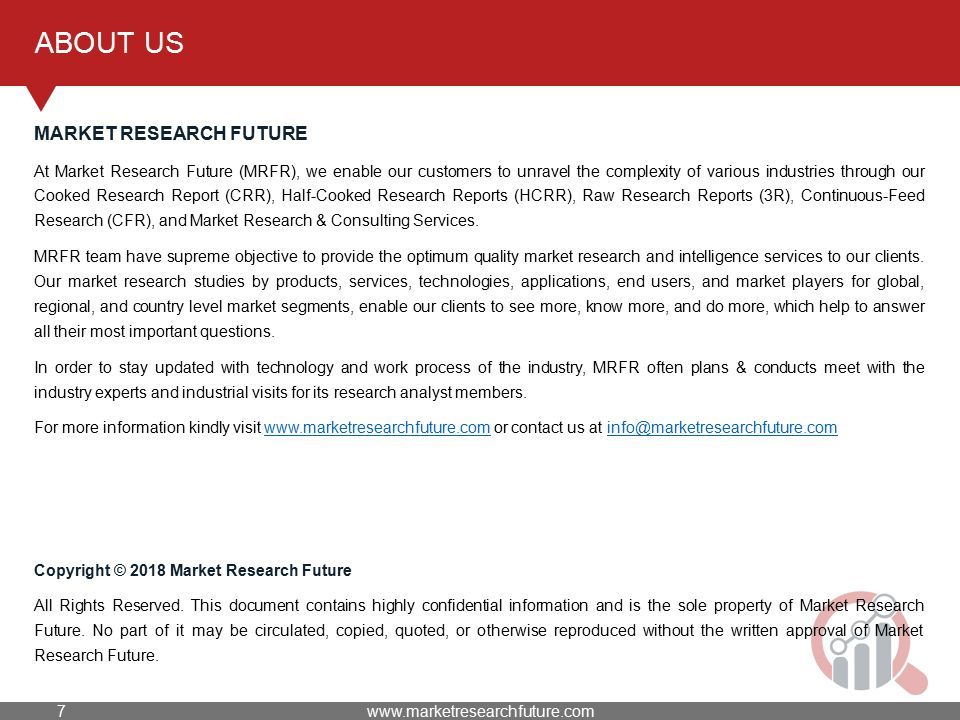 ABOUT US

MARKET RESEARCH FUTURE

At Market Research Future (MRFR), we enable our customers to unravel the complexity of various industries through our Cooked Research Report (CRR), Half-Cooked Research Reports (HCRR), Raw Research Reports (3R), Continuous-Feed Research (CFR), and Market Research & Consulting Services.

MRFR team have supreme objective to provide the optimum quality market research and intelligence services to our clients. Our market research studies by products, services, technologies, applications, end users, and market players for global, regional, and country level market segments, enable our clients to see more, know more, and do more, which help to answer all their most important questions.

In order to stay updated with technology and work process of the industry, MRFR often plans & conducts meet with the industry experts and industrial visits for its research analyst members.

For more information kindly visit www.marketresearchfuture.com or contact us at info@marketresearchfuture.com

Copyright © 2018 Market Research Future

All Rights Reserved. This document contains highly confidential information and is the sole property of Market Research Future. No part of it may be circulated, copied, quoted, or otherwise reproduced without the written approval of Market Research Future.

7 www.marketresearchfuture.com